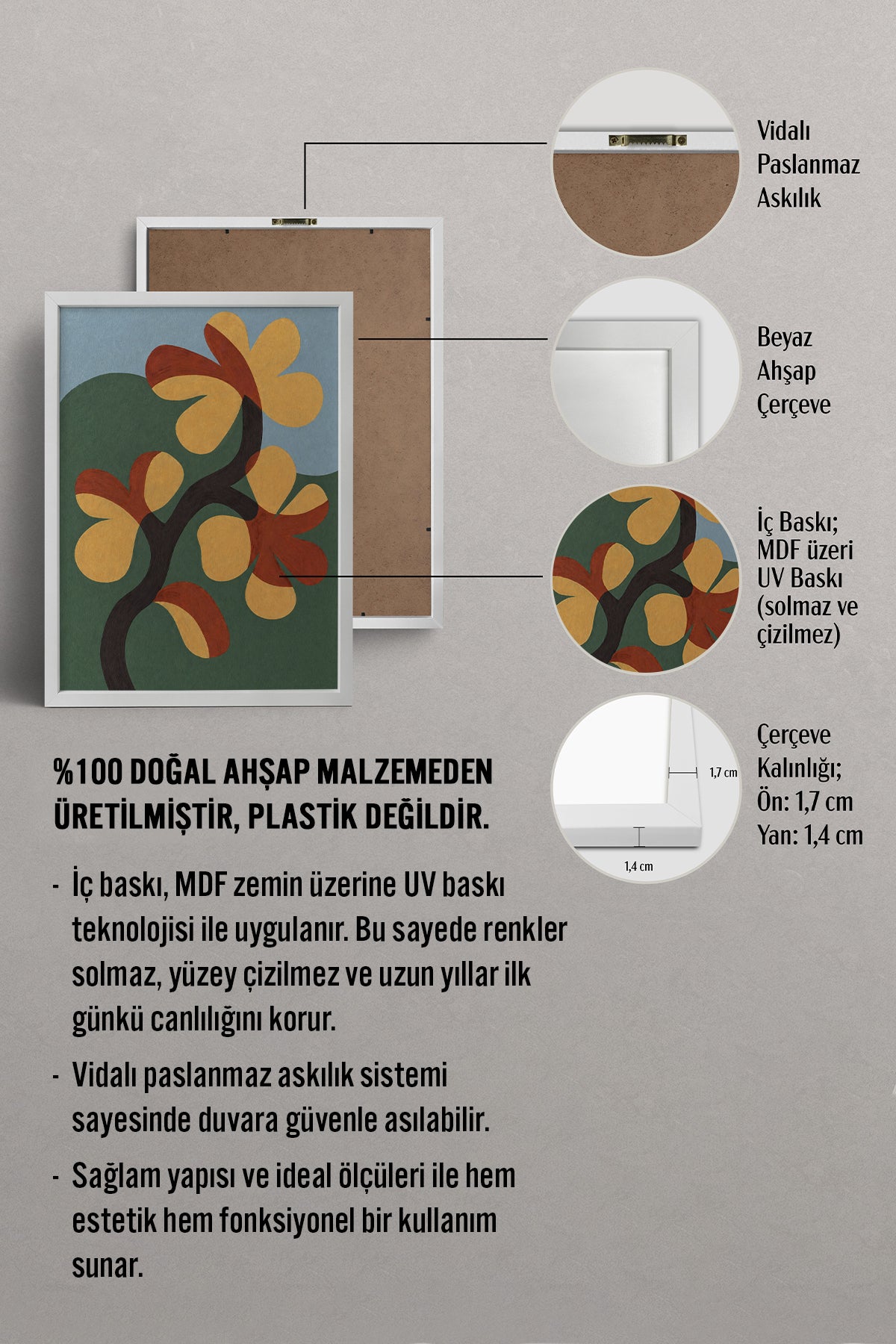 Vidalı Paslanmaz Askılık

Beyaz Ahşap Çerçeve

İç Baskı; MDF üzeri UV Baskı (solmaz ve çizilmez)

1,7 cm

1,4 cm

Çerçeve Kalınlığı; Ön: 1,7 cm Yan: 1,4 cm

%100 DOĞAL AHŞAP MALZEMEDEN ÜRETİLMİŞTİR, PLASTİK DEĞİLDİR.

- İç baskı, MDF zemin üzerine UV baskı teknolojisi ile uygulanır. Bu sayede renkler solmaz, yüzey çizilmez ve uzun yıllar ilk günkü canlılığını korur.

- Vidalı paslanmaz askılık sistemi sayesinde duvara güvenle asılabilir.

- Sağlam yapısı ve ideal ölçüleri ile hem estetik hem fonksiyonel bir kullanım sunar.